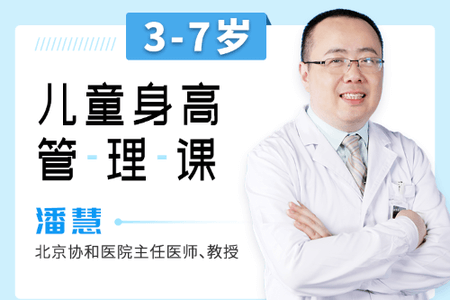 3-7岁

儿童身高
管-理-课

潘慧

北京协和医院主任医师、教授